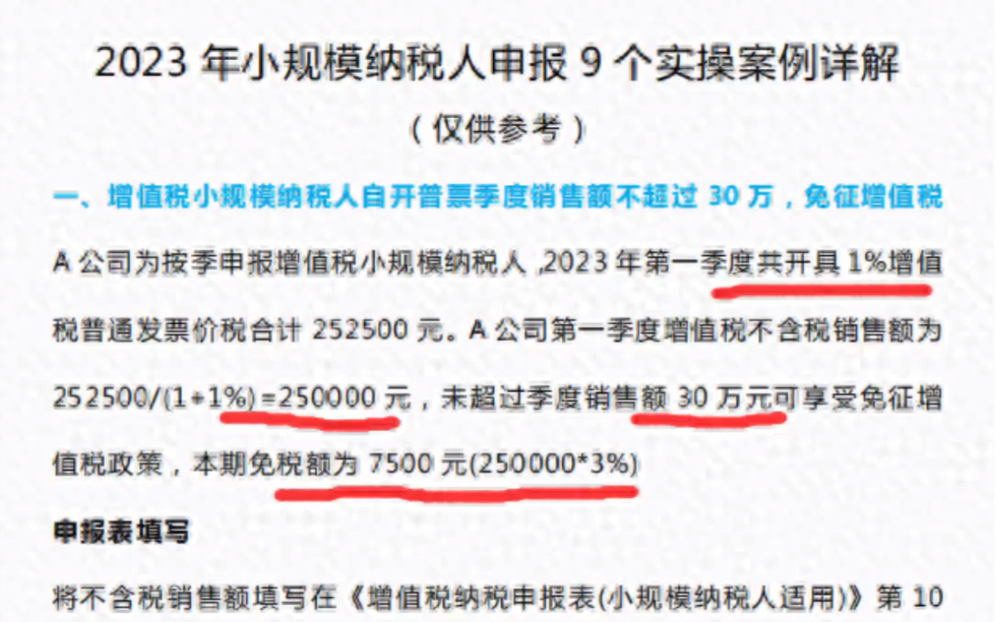 2023 年小规模纳税人申报 9 个实操案例详解

（仅供参考）

一、增值税小规模纳税人自开普票季度销售额不超过 30 万，免征增值税

A 公司为按季申报增值税小规模纳税人 ,2023 年第一季度共开具 1%增值税普通发票价税合计 252500 元。A 公司第一季度增值税不含税销售额为 252500/(1+1%) =250000 元，未超过季度销售额 30 万元可享受免征增值税政策，本期免税额为 7500 元(250000*3%)

申报表填写

将不含税销售额填写在《增值税纳税申报表(小规模纳税人适用)》第 10